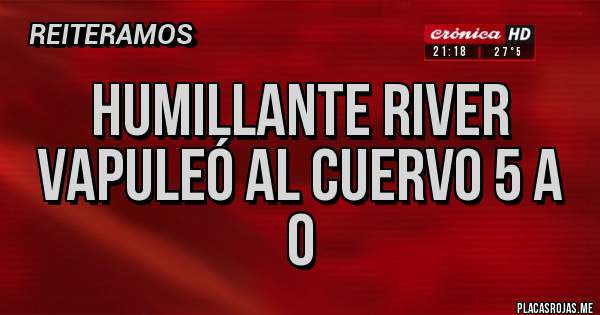 REITERAMOS

crónica HD
21:18 | 27°5

HUMILLANTE RIVER VAPULEÓ AL CUERVO 5 A 0

PLACASROJAS.ME